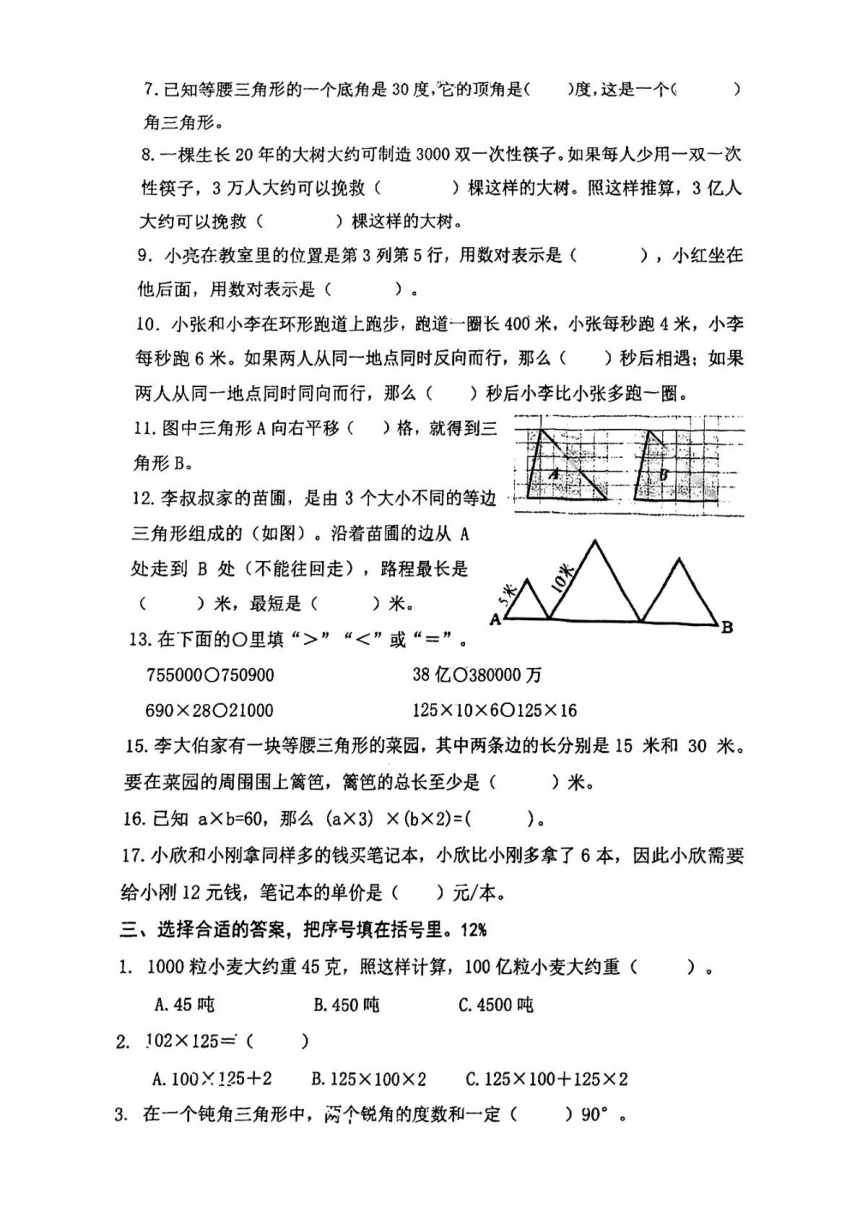 7. 已知等腰三角形的一个底角是 30 度，它的顶角是(　　)度，这是一个(　　　)角三角形。

8. 一棵生长 20 年的大树大约可制造 3000 双一次性筷子。如果每人少用一双一次性筷子，3 万人大约可以挽救（　　　）棵这样的大树。照这样推算，3 亿人大约可以挽救（　　　）棵这样的大树。

9. 小亮在教室里的位置是第 3 列第 5 行，用数对表示是（　　　），小红坐在他后面，用数对表示是（　　　）。

10. 小张和小李在环形跑道上跑步，跑道一圈长 400 米，小张每秒跑 4 米，小李每秒跑 6 米。如果两人从同一地点同时反向而行，那么（　　）秒后相遇；如果两人从同一地点同时同向而行，那么（　　）秒后小李比小张多跑一圈。

11. 图中三角形 A 向右平移（　　）格，就得到三角形 B。

A

B

12. 李叔叔家的苗圃，是由 3 个大小不同的等边三角形组成的（如图）。沿着苗圃的边从 A 处走到 B 处（不能往回走），路程最长是（　　　）米，最短是（　　　）米。

5米

10米

A

B

13. 在下面的○里填“>”“<”或“=”。

755000○750900　　　38 亿○380000 万

690×28○21000　　　125×10×6○125×16

15. 李大伯家有一块等腰三角形的菜园，其中两条边的长分别是 15 米和 30 米。要在菜园的周围围上篱笆，篱笆的总长至少是（　　　）米。

16. 已知 a×b=60，那么 (a×3) ×(b×2)=(　　　)。

17. 小欣和小刚拿同样多的钱买笔记本，小欣比小刚多拿了 6 本，因此小欣需要给小刚 12 元钱，笔记本的单价是（　　）元/本。

三、选择合适的答案，把序号填在括号里。12%

1. 1000 粒小麦大约重 45 克，照这样计算，100 亿粒小麦大约重（　　）。

A. 45 吨　　B. 450 吨　　C. 4500 吨

2. 102×125=（　　）

A. 100×125+2　　B. 125×100×2　　C. 125×100+125×2

3. 在一个钝角三角形中，两个锐角的度数和一定（　　）90°。